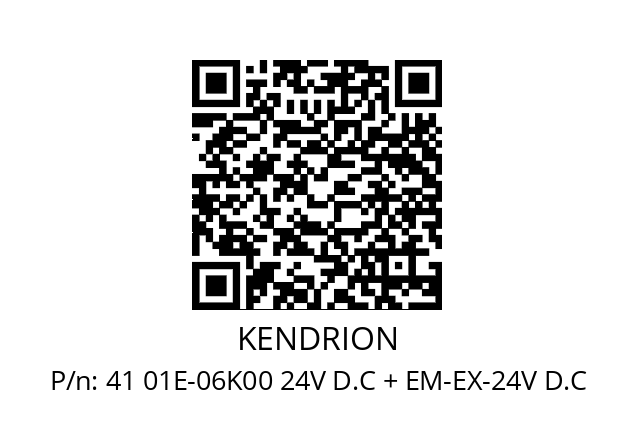 KENDRION

P/n: 41 01E-06K00 24V D.C + EM-EX-24V D.C